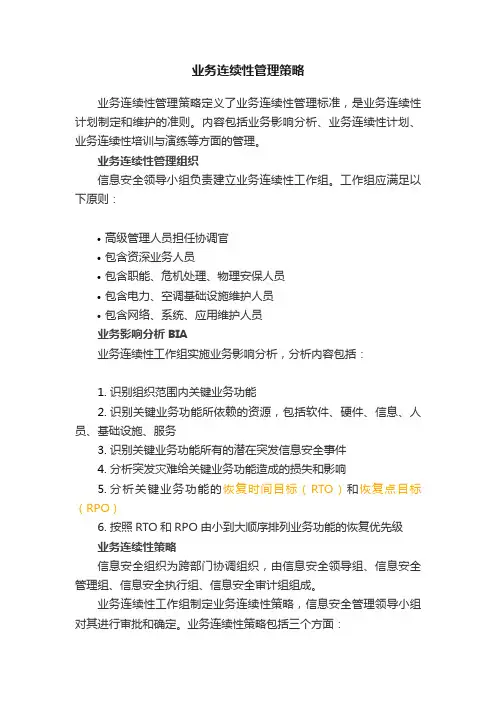 业务连续性管理策略

业务连续性管理策略定义了业务连续性管理标准，是业务连续性计划制定和维护的准则。内容包括业务影响分析、业务连续性计划、业务连续性培训与演练等方面的管理。

业务连续性管理组织

信息安全领导小组负责建立业务连续性工作组。工作组应满足以下原则：

• 高级管理人员担任协调官
• 包含资深业务人员
• 包含职能、危机处理、物理安保人员
• 包含电力、空调基础设施维护人员
• 包含网络、系统、应用维护人员

业务影响分析 BIA

业务连续性工作组实施业务影响分析，分析内容包括：

1. 识别组织范围内关键业务功能
2. 识别关键业务功能所依赖的资源，包括软件、硬件、信息、人员、基础设施、服务
3. 识别关键业务功能所有的潜在突发信息安全事件
4. 分析突发灾难给关键业务功能造成的损失和影响
5. 分析关键业务功能的恢复时间目标（RTO）和恢复点目标（RPO）
6. 按照 RTO 和 RPO 由小到大顺序排列业务功能的恢复优先级

业务连续性策略

信息安全组织为跨部门协调组织，由信息安全领导组、信息安全管理组、信息安全执行组、信息安全审计组组成。

业务连续性工作组制定业务连续性策略，信息安全管理领导小组对其进行审批和确定。业务连续性策略包括三个方面：